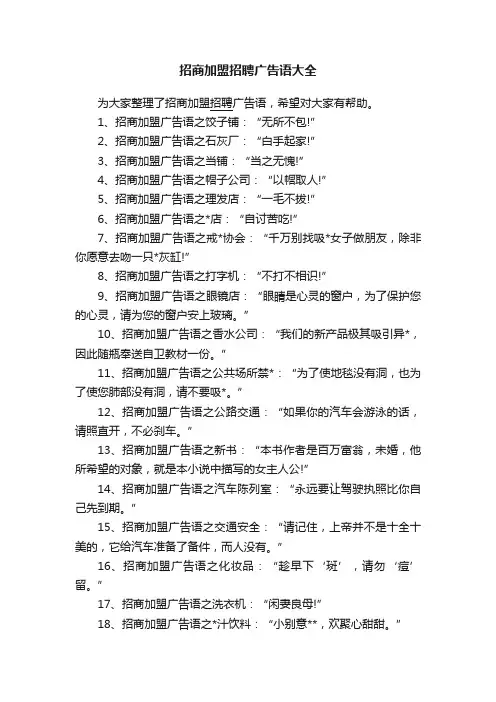 招商加盟招聘广告语大全

为大家整理了招商加盟招聘广告语，希望对大家有帮助。

1、招商加盟广告语之饺子铺：“无所不包!”

2、招商加盟广告语之石灰厂：“白手起家!”

3、招商加盟广告语之当铺：“当之无愧!”

4、招商加盟广告语之帽子公司：“以帽取人!”

5、招商加盟广告语之理发店：“一毛不拔!”

6、招商加盟广告语之*店：“自讨苦吃!”

7、招商加盟广告语之戒*协会：“千万别找吸*女子做朋友，除非你愿意去吻一只*灰缸!”

8、招商加盟广告语之打字机：“不打不相识!”

9、招商加盟广告语之眼镜店：“眼睛是心灵的窗户，为了保护您的心灵，请为您的窗户安上玻璃。”

10、招商加盟广告语之香水公司：“我们的新产品极其吸引异*，因此随瓶奉送自卫教材一份。”

11、招商加盟广告语之公共场所禁*：“为了使地毯没有洞，也为了使您肺部没有洞，请不要吸*。”

12、招商加盟广告语之公路交通：“如果你的汽车会游泳的话，请照直开，不必刹车。”

13、招商加盟广告语之新书：“本书作者是百万富翁，未婚，他所希望的对象，就是本小说中描写的女主人公!”

14、招商加盟广告语之汽车陈列室：“永远要让驾驶执照比你自己先到期。”

15、招商加盟广告语之交通安全：“请记住，上帝并不是十全十美的，它给汽车准备了备件，而人没有。”

16、招商加盟广告语之化妆品：“趁早下‘斑’，请勿‘痘’留。”

17、招商加盟广告语之洗衣机：“闲妻良母!”

18、招商加盟广告语之*汁饮料：“小别意**，欢聚心甜甜。”